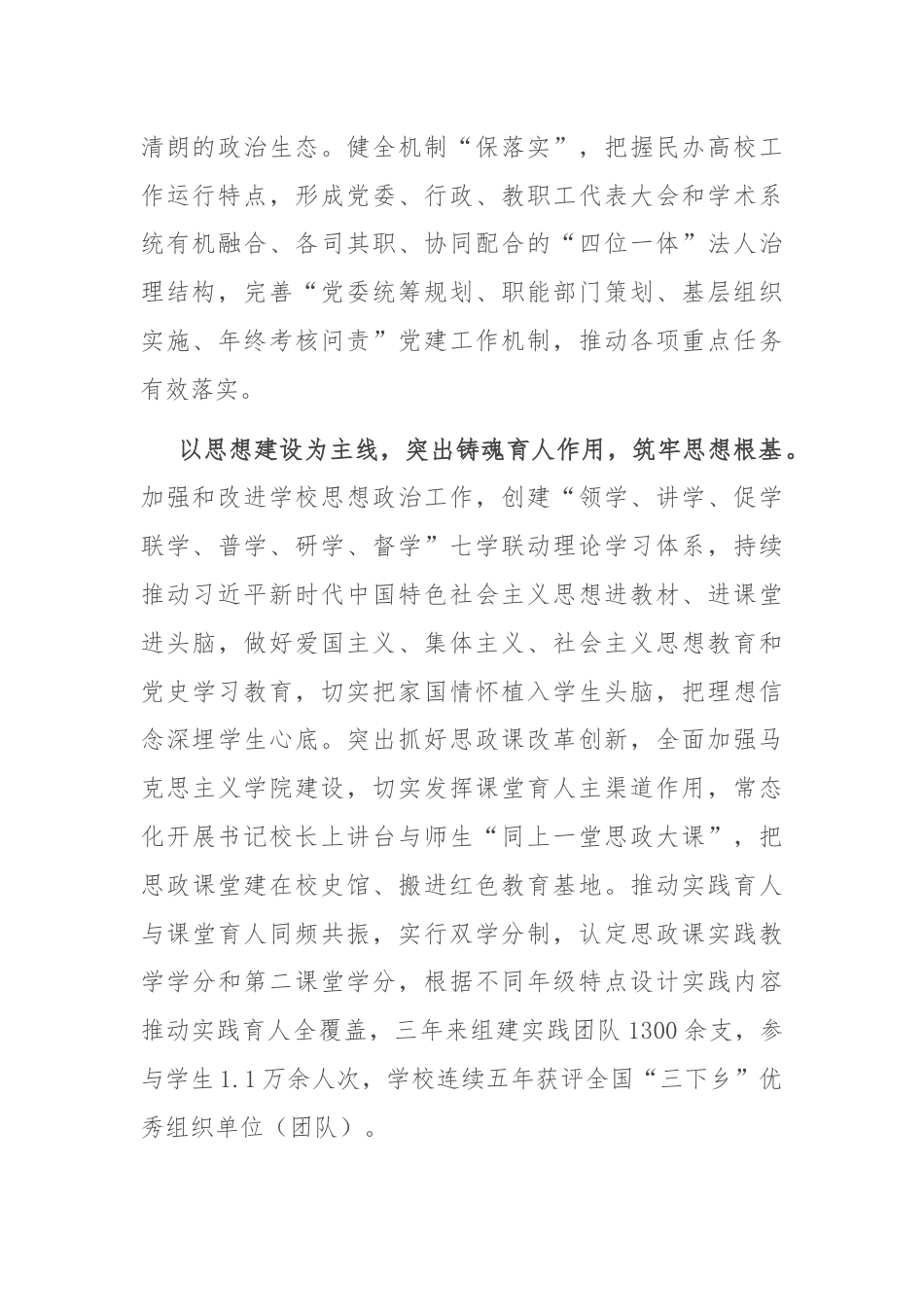 清朗的政治生态。健全机制“保落实”，把握民办高校工作运行特点，形成党委、行政、教职工代表大会和学术系统有机融合、各司其职、协同配合的“四位一体”法人治理结构，完善“党委统筹规划、职能部门策划、基层组织实施、年终考核问责”党建工作机制，推动各项重点任务有效落实。

以思想建设为主线，突出铸魂育人作用，筑牢思想根基。加强和改进学校思想政治工作，创建“领学、讲学、促学联学、普学、研学、督学”七学联动理论学习体系，持续推动习近平新时代中国特色社会主义思想进教材、进课堂进头脑，做好爱国主义、集体主义、社会主义思想教育和党史学习教育，切实把家国情怀植入学生头脑，把理想信念深埋学生心底。突出抓好思政课改革创新，全面加强马克思主义学院建设，切实发挥课堂育人主渠道作用，常态化开展书记校长上讲台与师生“同上一堂思政大课”，把思政课堂建在校史馆、搬进红色教育基地。推动实践育人与课堂育人同频共振，实行双学分制，认定思政课实践教学学分和第二课堂学分，根据不同年级特点设计实践内容推动实践育人全覆盖，三年来组建实践团队1300余支，参与学生1.1万余人次，学校连续五年获评全国“三下乡”优秀组织单位（团队）。